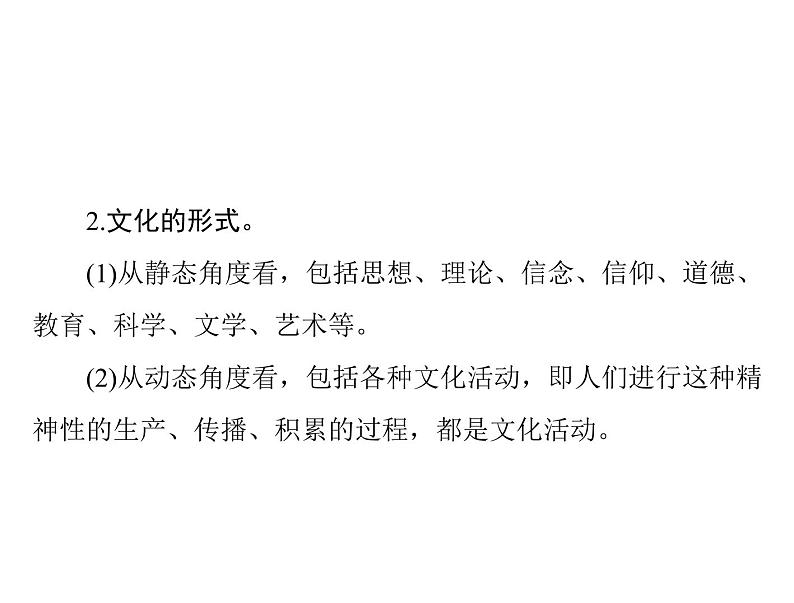 2.文化的形式。

(1)从静态角度看，包括思想、理论、信念、信仰、道德、教育、科学、文学、艺术等。

(2)从动态角度看，包括各种文化活动，即人们进行这种精神性的生产、传播、积累的过程，都是文化活动。